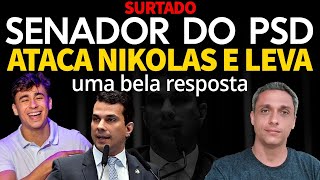 SURTADO
SENADOR DO PSD
ATACA NIKOLAS E LEVA
uma bela resposta